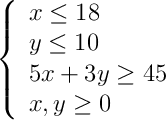 $\begin{cases} x \leq 18 \\ y \leq 10 \\ 5x + 3y \geq 45 \\ x, y \geq 0 \end{cases}$